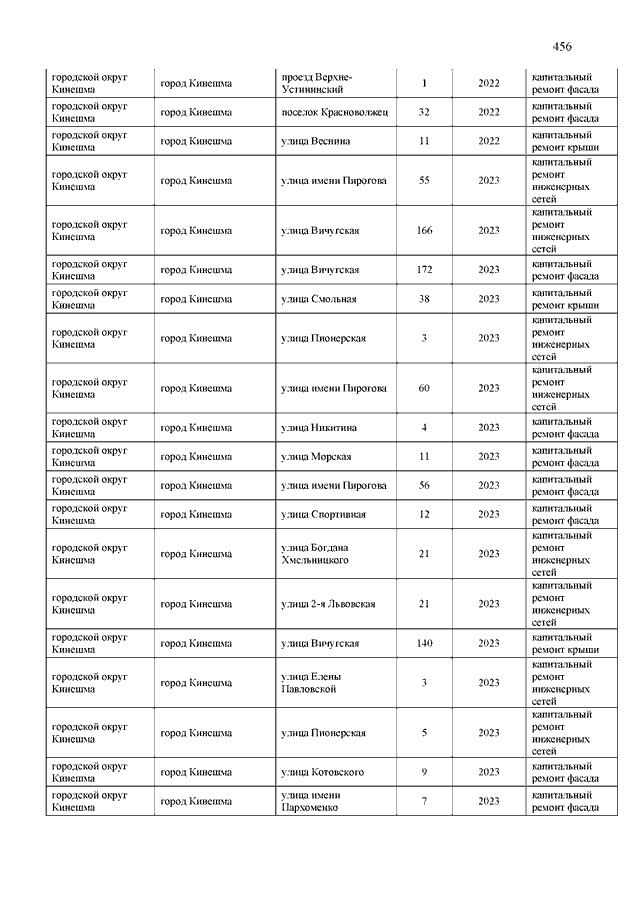 456

| | | | | | |
|---|---|---|---|---|---|
| городской округ Кинешма | город Кинешма | проезд Верхне-Устининский | 1 | 2022 | капитальный ремонт фасада |
| городской округ Кинешма | город Кинешма | поселок Красноволжец | 32 | 2022 | капитальный ремонт фасада |
| городской округ Кинешма | город Кинешма | улица Веснина | 11 | 2022 | капитальный ремонт крыши |
| городской округ Кинешма | город Кинешма | улица имени Пирогова | 55 | 2023 | капитальный ремонт инженерных сетей |
| городской округ Кинешма | город Кинешма | улица Вичугская | 166 | 2023 | капитальный ремонт инженерных сетей |
| городской округ Кинешма | город Кинешма | улица Вичугская | 172 | 2023 | капитальный ремонт фасада |
| городской округ Кинешма | город Кинешма | улица Смольная | 38 | 2023 | капитальный ремонт крыши |
| городской округ Кинешма | город Кинешма | улица Пионерская | 3 | 2023 | капитальный ремонт инженерных сетей |
| городской округ Кинешма | город Кинешма | улица имени Пирогова | 60 | 2023 | капитальный ремонт инженерных сетей |
| городской округ Кинешма | город Кинешма | улица Никитина | 4 | 2023 | капитальный ремонт фасада |
| городской округ Кинешма | город Кинешма | улица Морская | 11 | 2023 | капитальный ремонт фасада |
| городской округ Кинешма | город Кинешма | улица имени Пирогова | 56 | 2023 | капитальный ремонт фасада |
| городской округ Кинешма | город Кинешма | улица Спортивная | 12 | 2023 | капитальный ремонт фасада |
| городской округ Кинешма | город Кинешма | улица Богдана Хмельницкого | 21 | 2023 | капитальный ремонт инженерных сетей |
| городской округ Кинешма | город Кинешма | улица 2-я Львовская | 21 | 2023 | капитальный ремонт инженерных сетей |
| городской округ Кинешма | город Кинешма | улица Вичугская | 140 | 2023 | капитальный ремонт крыши |
| городской округ Кинешма | город Кинешма | улица Елены Павловской | 3 | 2023 | капитальный ремонт инженерных сетей |
| городской округ Кинешма | город Кинешма | улица Пионерская | 5 | 2023 | капитальный ремонт инженерных сетей |
| городской округ Кинешма | город Кинешма | улица Котовского | 9 | 2023 | капитальный ремонт фасада |
| городской округ Кинешма | город Кинешма | улица имени Пархоменко | 7 | 2023 | капитальный ремонт фасада |